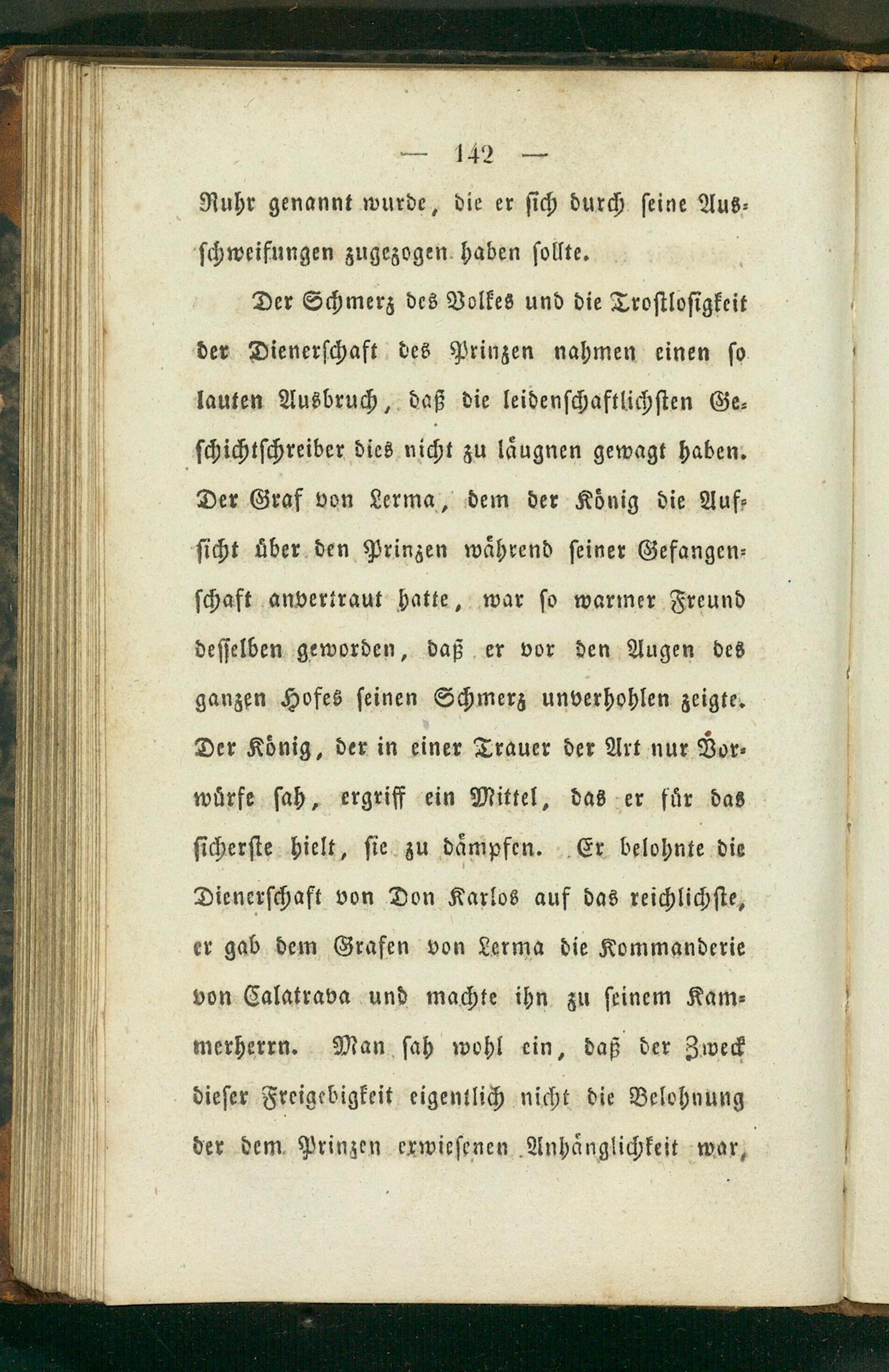 — 142 —

Ruhr genannt wurde, die er sich durch seine Ausschweifungen zugezogen haben sollte.

Der Schmerz des Volkes und die Trostlosigkeit der Dienerschaft des Prinzen nahmen einen so lauten Ausbruch, daß die leidenschaftlichsten Geschichtschreiber dies nicht zu läugnen gewagt haben. Der Graf von Lerma, dem der König die Aufsicht über den Prinzen während seiner Gefangenschaft anvertraut hatte, war so warmer Freund desselben geworden, daß er vor den Augen des ganzen Hofes seinen Schmerz unverhohlen zeigte. Der König, der in einer Trauer der Art nur Vorwürfe sah, ergriff ein Mittel, das er für das sicherste hielt, sie zu dämpfen. Er belohnte die Dienerschaft von Don Karlos auf das reichlichste, er gab dem Grafen von Lerma die Kommanderie von Calatrava und machte ihn zu seinem Kammerherrn. Man sah wohl ein, daß der Zweck dieser Freigebigkeit eigentlich nicht die Belohnung der dem Prinzen erwiesenen Anhänglichkeit war,